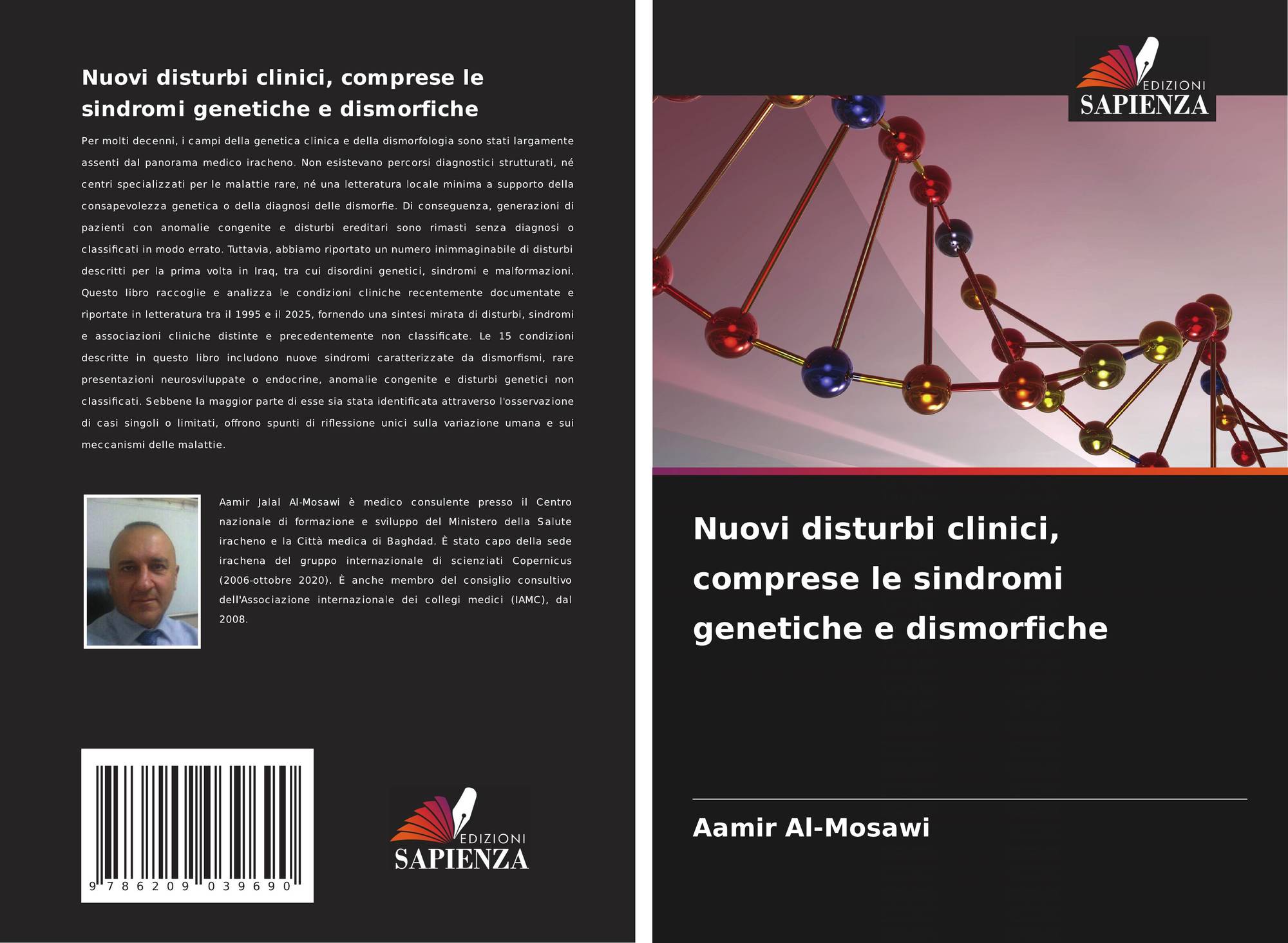 Nuovi disturbi clinici, comprese le sindromi genetiche e dismorfiche

Per molti decenni, i campi della genetica clinica e della dismorfologia sono stati largamente assenti dal panorama medico iracheno. Non esistevano percorsi diagnostici strutturati, né centri specializzati per le malattie rare, né una letteratura locale minima a supporto della consapevolezza genetica o della diagnosi delle dismorfie. Di conseguenza, generazioni di pazienti con anomalie congenite e disturbi ereditari sono rimasti senza diagnosi o classificati in modo errato. Tuttavia, abbiamo riportato un numero inimmaginabile di disturbi descritti per la prima volta in Iraq, tra cui disordini genetici, sindromi e malformazioni. Questo libro raccoglie e analizza le condizioni cliniche recentemente documentate e riportate in letteratura tra il 1995 e il 2025, fornendo una sintesi mirata di disturbi, sindromi e associazioni cliniche distinte e precedentemente non classificate. Le 15 condizioni descritte in questo libro includono nuove sindromi caratterizzate da dismorfismi, rare presentazioni neurosviluppate o endocrine, anomalie congenite e disturbi genetici non classificati. Sebbene la maggior parte di esse sia stata identificata attraverso l'osservazione di casi singoli o limitati, offrono spunti di riflessione unici sulla variazione umana e sui meccanismi delle malattie.

Aamir Jalal Al-Mosawi è medico consulente presso il Centro nazionale di formazione e sviluppo del Ministero della Salute iracheno e la Città medica di Baghdad. È stato capo della sede irachena del gruppo internazionale di scienziati Copernicus (2006-ottobre 2020). È anche membro del consiglio consultivo dell'Associazione internazionale dei collegi medici (IAMC), dal 2008.

9 786209 039690

EDIZIONI
SAPIENZA

EDIZIONI
SAPIENZA

Nuovi disturbi clinici, comprese le sindromi genetiche e dismorfiche

Aamir Al-Mosawi